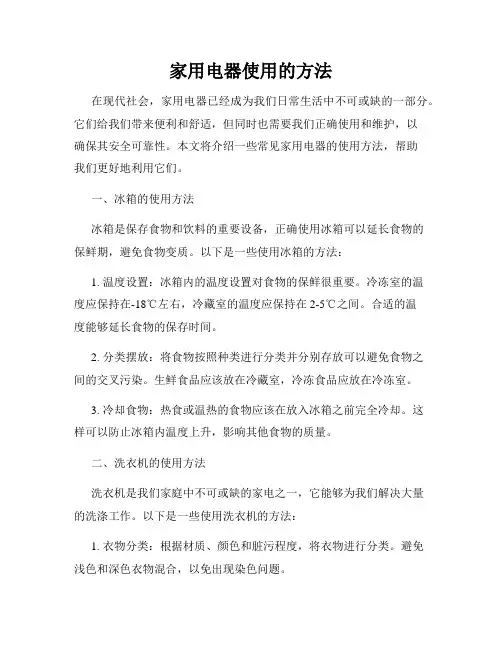 家用电器使用的方法

在现代社会，家用电器已经成为我们日常生活中不可或缺的一部分。它们给我们带来便利和舒适，但同时也需要我们正确使用和维护，以确保其安全可靠性。本文将介绍一些常见家用电器的使用方法，帮助我们更好地利用它们。

一、冰箱的使用方法

冰箱是保存食物和饮料的重要设备，正确使用冰箱可以延长食物的保鲜期，避免食物变质。以下是一些使用冰箱的方法：

1. 温度设置：冰箱内的温度设置对食物的保鲜很重要。冷冻室的温度应保持在-18℃左右，冷藏室的温度应保持在 2-5℃之间。合适的温度能够延长食物的保存时间。

2. 分类摆放：将食物按照种类进行分类并分别存放可以避免食物之间的交叉污染。生鲜食品应该放在冷藏室，冷冻食品应放在冷冻室。

3. 冷却食物：热食或温热的食物应该在放入冰箱之前完全冷却。这样可以防止冰箱内温度上升，影响其他食物的质量。

二、洗衣机的使用方法

洗衣机是我们家庭中不可或缺的家电之一，它能够为我们解决大量的洗涤工作。以下是一些使用洗衣机的方法：

1. 衣物分类：根据材质、颜色和脏污程度，将衣物进行分类。避免浅色和深色衣物混合，以免出现染色问题。